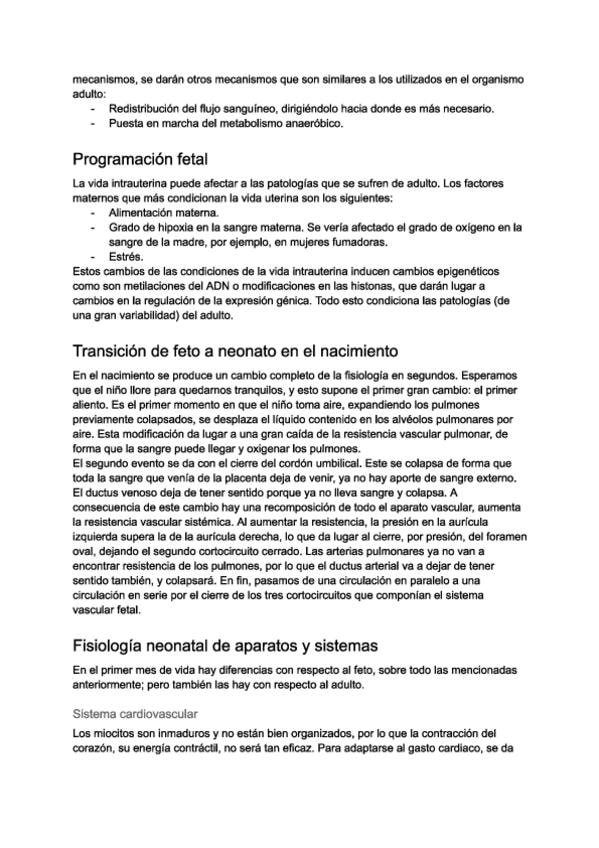 mecanismos, se darán otros mecanismos que son similares a los utilizados en el organismo adulto:
- Redistribución del flujo sanguíneo, dirigiéndolo hacia donde es más necesario.
- Puesta en marcha del metabolismo anaeróbico.

Programación fetal

La vida intrauterina puede afectar a las patologías que se sufren de adulto. Los factores maternos que más condicionan la vida uterina son los siguientes:
- Alimentación materna.
- Grado de hipoxia en la sangre materna. Se vería afectado el grado de oxígeno en la sangre de la madre, por ejemplo, en mujeres fumadoras.
- Estrés.
Estos cambios de las condiciones de la vida intrauterina inducen cambios epigenéticos como son metilaciones del ADN o modificaciones en las histonas, que darán lugar a cambios en la regulación de la expresión génica. Todo esto condiciona las patologías (de una gran variabilidad) del adulto.

Transición de feto a neonato en el nacimiento

En el nacimiento se produce un cambio completo de la fisiología en segundos. Esperamos que el niño llore para quedarnos tranquilos, y esto supone el primer gran cambio: el primer aliento. Es el primer momento en que el niño toma aire, expandiendo los pulmones previamente colapsados, se desplaza el líquido contenido en los alvéolos pulmonares por aire. Esta modificación da lugar a una gran caída de la resistencia vascular pulmonar, de forma que la sangre puede llegar y oxigenar los pulmones.
El segundo evento se da con el cierre del cordón umbilical. Este se colapsa de forma que toda la sangre que venía de la placenta deja de venir, ya no hay aporte de sangre externo. El ductus venoso deja de tener sentido porque ya no lleva sangre y colapsa. A consecuencia de este cambio hay una recomposición de todo el aparato vascular, aumenta la resistencia vascular sistémica. Al aumentar la resistencia, la presión en la aurícula izquierda supera la de la aurícula derecha, lo que da lugar al cierre, por presión, del foramen oval, dejando el segundo cortocircuito cerrado. Las arterias pulmonares ya no van a encontrar resistencia de los pulmones, por lo que el ductus arterial va a dejar de tener sentido también, y colapsará. En fin, pasamos de una circulación en paralelo a una circulación en serie por el cierre de los tres cortocircuitos que componían el sistema vascular fetal.

Fisiología neonatal de aparatos y sistemas

En el primer mes de vida hay diferencias con respecto al feto, sobre todo las mencionadas anteriormente; pero también las hay con respecto al adulto.

Sistema cardiovascular

Los miocitos son inmaduros y no están bien organizados, por lo que la contracción del corazón, su energía contráctil, no será tan eficaz. Para adaptarse al gasto cardiaco, se da